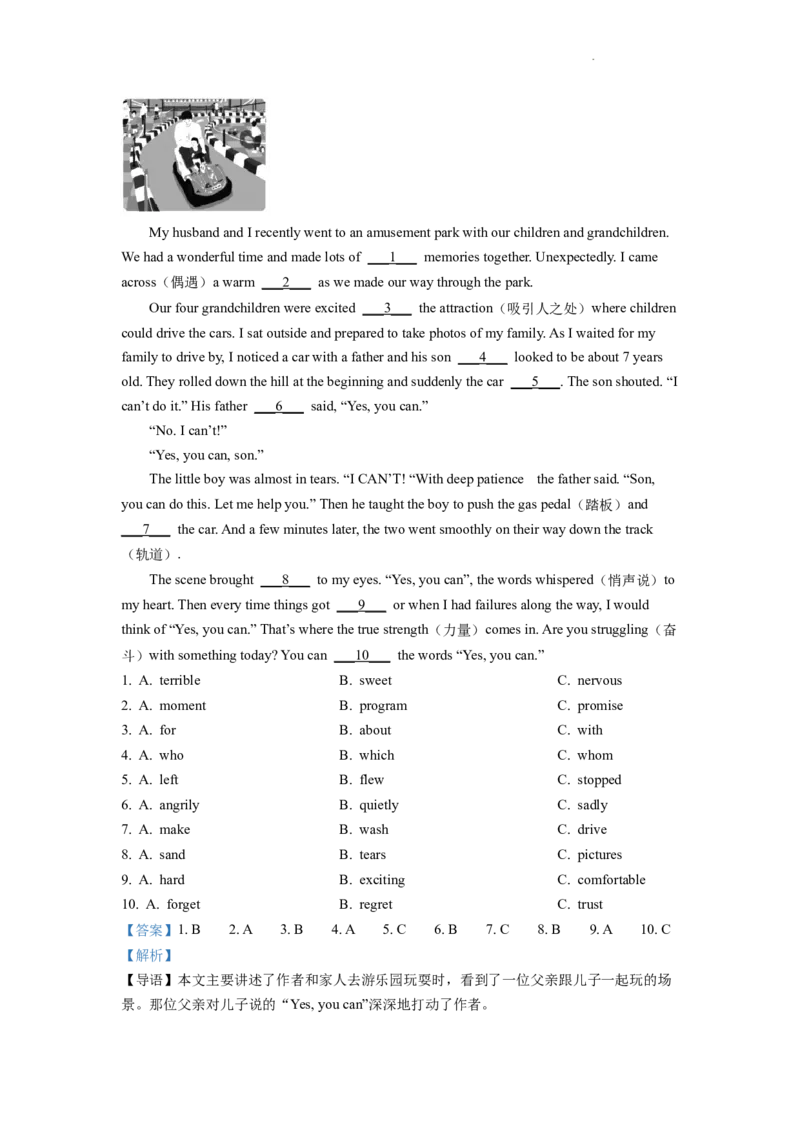 My husband and I recently went to an amusement park with our children and grandchildren. We had a wonderful time and made lots of ____1____ memories together. Unexpectedly. I came across（偶遇）a warm ____2____ as we made our way through the park.

Our four grandchildren were excited ____3____ the attraction（吸引人之处）where children could drive the cars. I sat outside and prepared to take photos of my family. As I waited for my family to drive by, I noticed a car with a father and his son ____4____ looked to be about 7 years old. They rolled down the hill at the beginning and suddenly the car ____5____. The son shouted. "I can't do it." His father ____6____ said, "Yes, you can."

"No. I can't!"

"Yes, you can, son."

The little boy was almost in tears. "I CAN'T! "With deep patience the father said. "Son, you can do this. Let me help you." Then he taught the boy to push the gas pedal（踏板）and ____7____ the car. And a few minutes later, the two went smoothly on their way down the track（轨道）.

The scene brought ____8____ to my eyes. "Yes, you can", the words whispered（悄声说）to my heart. Then every time things got ____9____ or when I had failures along the way, I would think of "Yes, you can." That's where the true strength（力量）comes in. Are you struggling（奋斗）with something today? You can ____10____ the words "Yes, you can."

1. A. terrible B. sweet C. nervous
2. A. moment B. program C. promise
3. A. for B. about C. with
4. A. who B. which C. whom
5. A. left B. flew C. stopped
6. A. angrily B. quietly C. sadly
7. A. make B. wash C. drive
8. A. sand B. tears C. pictures
9. A. hard B. exciting C. comfortable
10. A. forget B. regret C. trust

【答案】1. B 2. A 3. B 4. A 5. C 6. B 7. C 8. B 9. A 10. C

【解析】

【导语】本文主要讲述了作者和家人去游乐园玩耍时，看到了一位父亲跟儿子一起玩的场景。那位父亲对儿子说的“Yes, you can”深深地打动了作者。